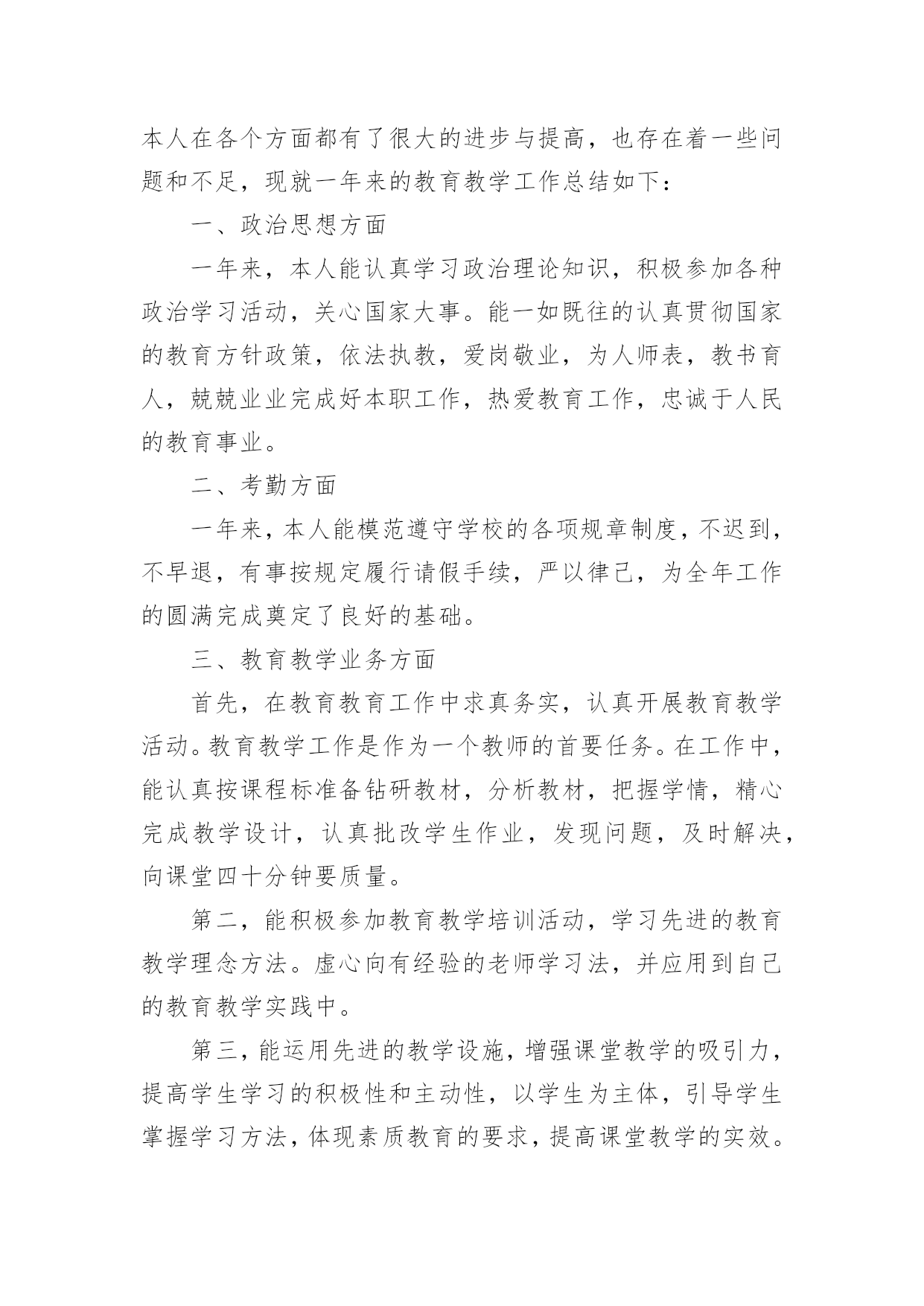 本人在各个方面都有了很大的进步与提高，也存在着一些问题和不足，现就一年来的教育教学工作总结如下：

一、政治思想方面

一年来，本人能认真学习政治理论知识，积极参加各种政治学习活动，关心国家大事。能一如既往的认真贯彻国家的教育方针政策，依法执教，爱岗敬业，为人师表，教书育人，兢兢业业完成好本职工作，热爱教育工作，忠诚于人民的教育事业。

二、考勤方面

一年来，本人能模范遵守学校的各项规章制度，不迟到，不早退，有事按规定履行请假手续，严以律己，为全年工作的圆满完成奠定了良好的基础。

三、教育教学业务方面

首先，在教育教育工作中求真务实，认真开展教育教学活动。教育教学工作是作为一个教师的首要任务。在工作中，能认真按课程标准备钻研教材，分析教材，把握学情，精心完成教学设计，认真批改学生作业，发现问题，及时解决，向课堂四十分钟要质量。

第二，能积极参加教育教学培训活动，学习先进的教育教学理念方法。虚心向有经验的老师学习法，并应用到自己的教育教学实践中。

第三，能运用先进的教学设施，增强课堂教学的吸引力，提高学生学习的积极性和主动性，以学生为主体，引导学生掌握学习方法，体现素质教育的要求，提高课堂教学的实效。